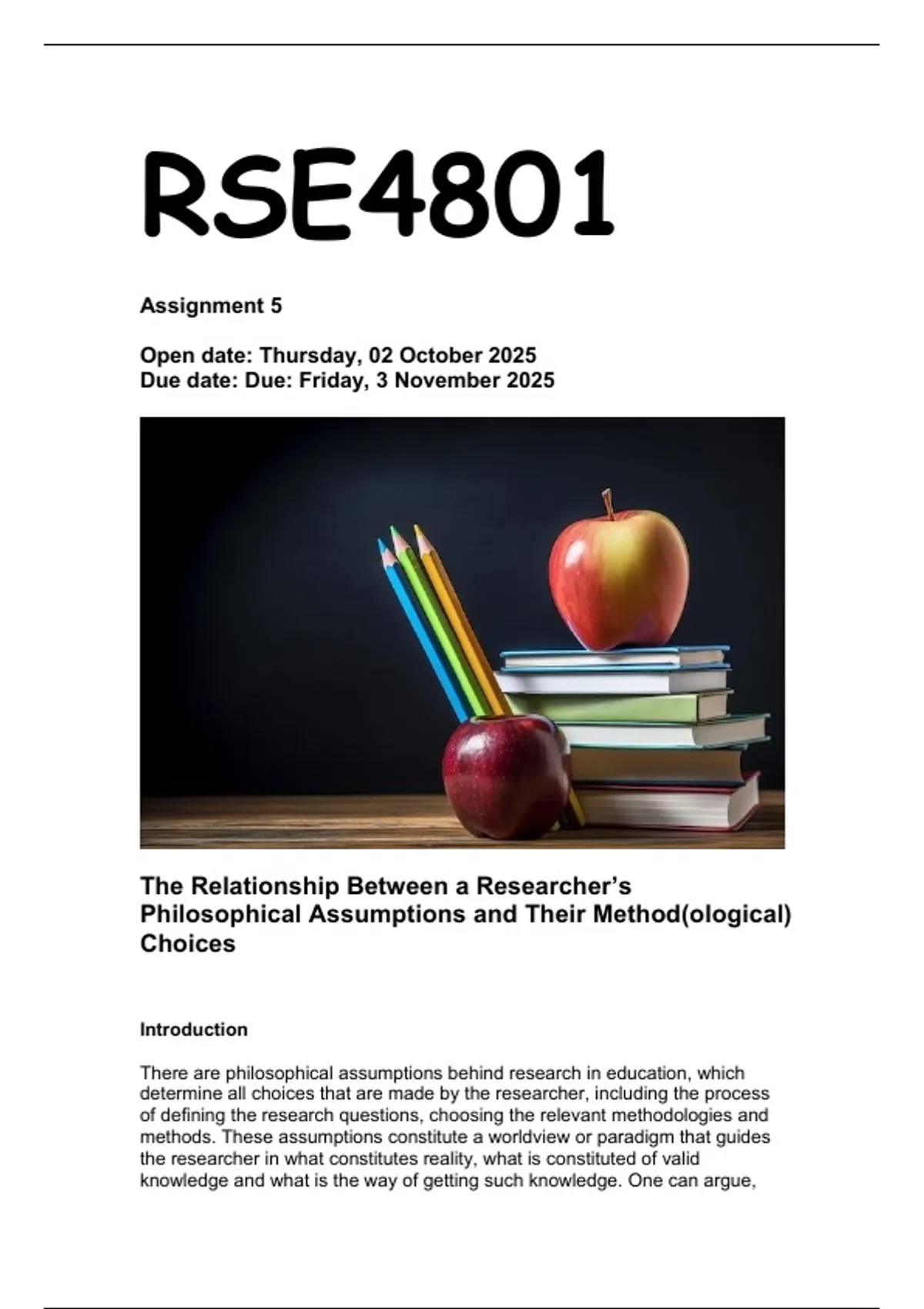 RSE4801

Assignment 5

Open date: Thursday, 02 October 2025
Due date: Due: Friday, 3 November 2025

The Relationship Between a Researcher's Philosophical Assumptions and Their Method(ological) Choices

Introduction

There are philosophical assumptions behind research in education, which determine all choices that are made by the researcher, including the process of defining the research questions, choosing the relevant methodologies and methods. These assumptions constitute a worldview or paradigm that guides the researcher in what constitutes reality, what is constituted of valid knowledge and what is the way of getting such knowledge. One can argue,